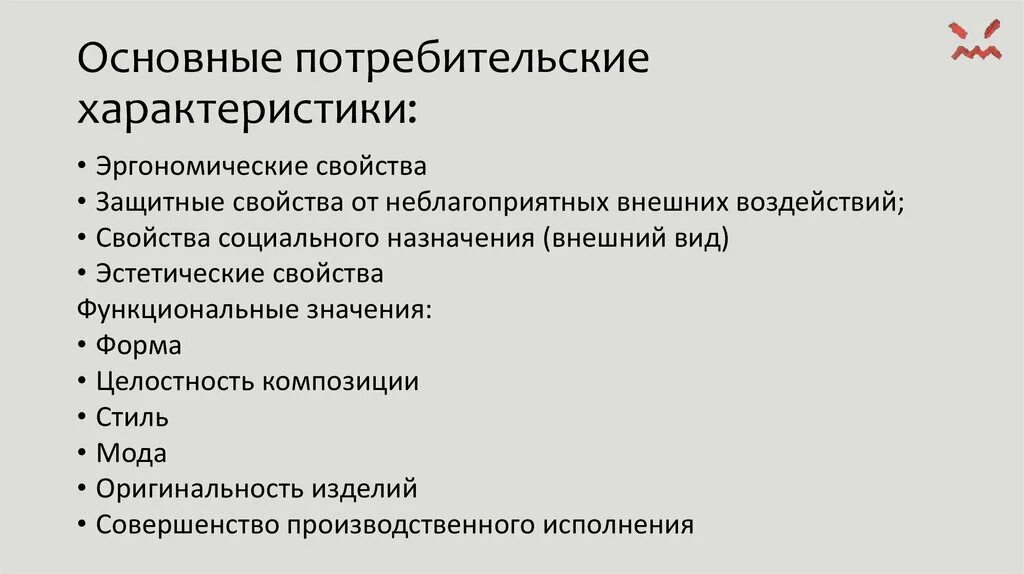 Основные потребительские характеристики:

• Эргономические свойства
• Защитные свойства от неблагоприятных внешних воздействий;
• Свойства социального назначения (внешний вид)
• Эстетические свойства
Функциональные значения:
• Форма
• Целостность композиции
• Стиль
• Мода
• Оригинальность изделий
• Совершенство производственного исполнения